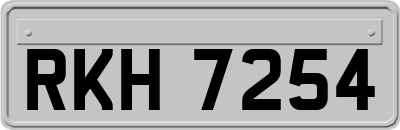 RKH 7254